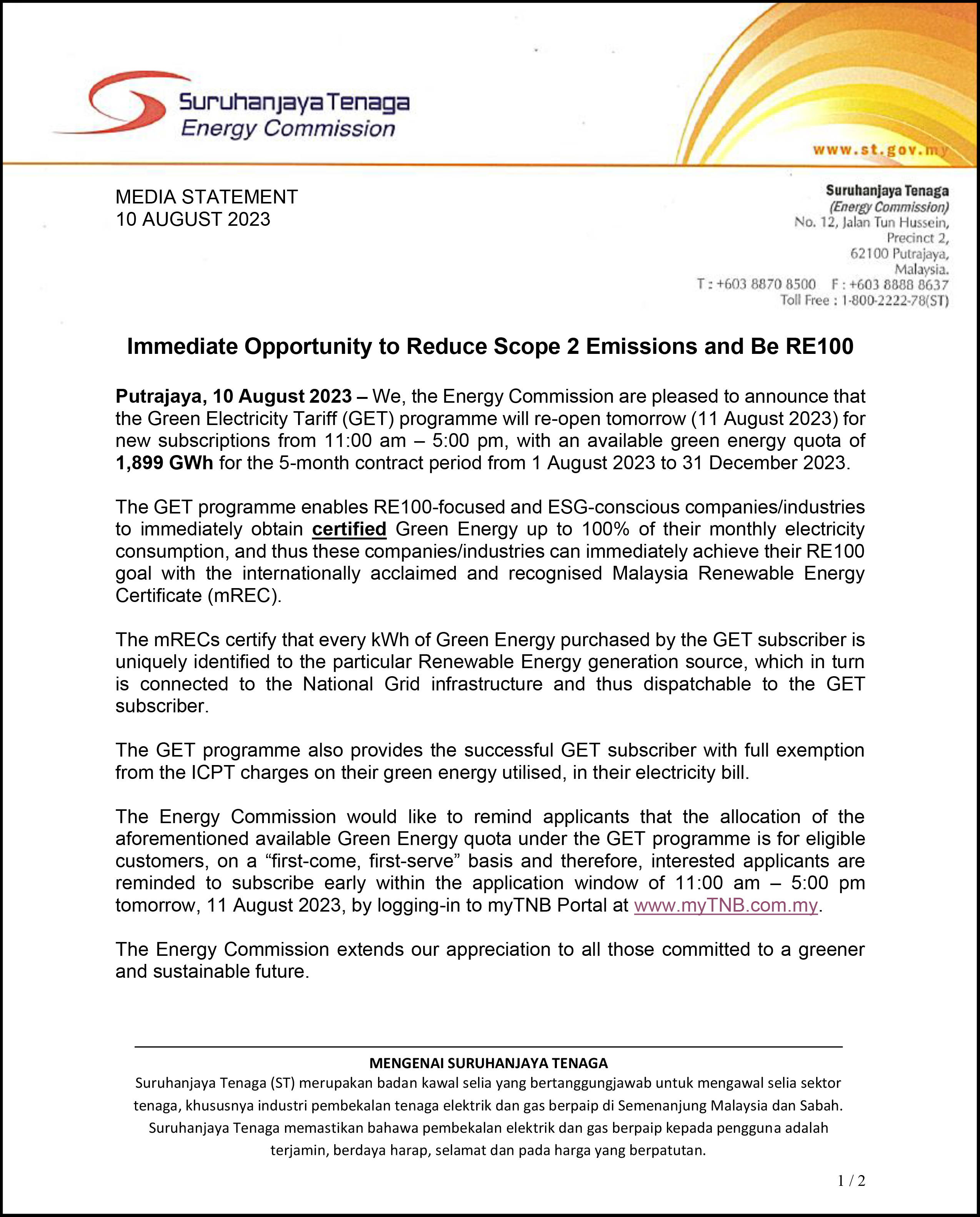 Suruhanjaya Tenaga
Energy Commission

www.st.gov.my

MEDIA STATEMENT
10 AUGUST 2023

Suruhanjaya Tenaga
(Energy Commission)
No. 12, Jalan Tun Hussein,
Precinct 2,
62100 Putrajaya,
Malaysia.
T : +603 8870 8500 F : +603 8888 8637
Toll Free : 1-800-2222-78(ST)

Immediate Opportunity to Reduce Scope 2 Emissions and Be RE100

Putrajaya, 10 August 2023 – We, the Energy Commission are pleased to announce that the Green Electricity Tariff (GET) programme will re-open tomorrow (11 August 2023) for new subscriptions from 11:00 am – 5:00 pm, with an available green energy quota of 1,899 GWh for the 5-month contract period from 1 August 2023 to 31 December 2023.

The GET programme enables RE100-focused and ESG-conscious companies/industries to immediately obtain certified Green Energy up to 100% of their monthly electricity consumption, and thus these companies/industries can immediately achieve their RE100 goal with the internationally acclaimed and recognised Malaysia Renewable Energy Certificate (mREC).

The mRECs certify that every kWh of Green Energy purchased by the GET subscriber is uniquely identified to the particular Renewable Energy generation source, which in turn is connected to the National Grid infrastructure and thus dispatchable to the GET subscriber.

The GET programme also provides the successful GET subscriber with full exemption from the ICPT charges on their green energy utilised, in their electricity bill.

The Energy Commission would like to remind applicants that the allocation of the aforementioned available Green Energy quota under the GET programme is for eligible customers, on a “first-come, first-serve” basis and therefore, interested applicants are reminded to subscribe early within the application window of 11:00 am – 5:00 pm tomorrow, 11 August 2023, by logging-in to myTNB Portal at www.myTNB.com.my.

The Energy Commission extends our appreciation to all those committed to a greener and sustainable future.

MENGENAI SURUHANJAYA TENAGA
Suruhanjaya Tenaga (ST) merupakan badan kawal selia yang bertanggungjawab untuk mengawal selia sektor tenaga, khususnya industri pembekalan tenaga elektrik dan gas berpaip di Semenanjung Malaysia dan Sabah. Suruhanjaya Tenaga memastikan bahawa pembekalan elektrik dan gas berpaip kepada pengguna adalah terjamin, berdaya harap, selamat dan pada harga yang berpatutan.

1 / 2